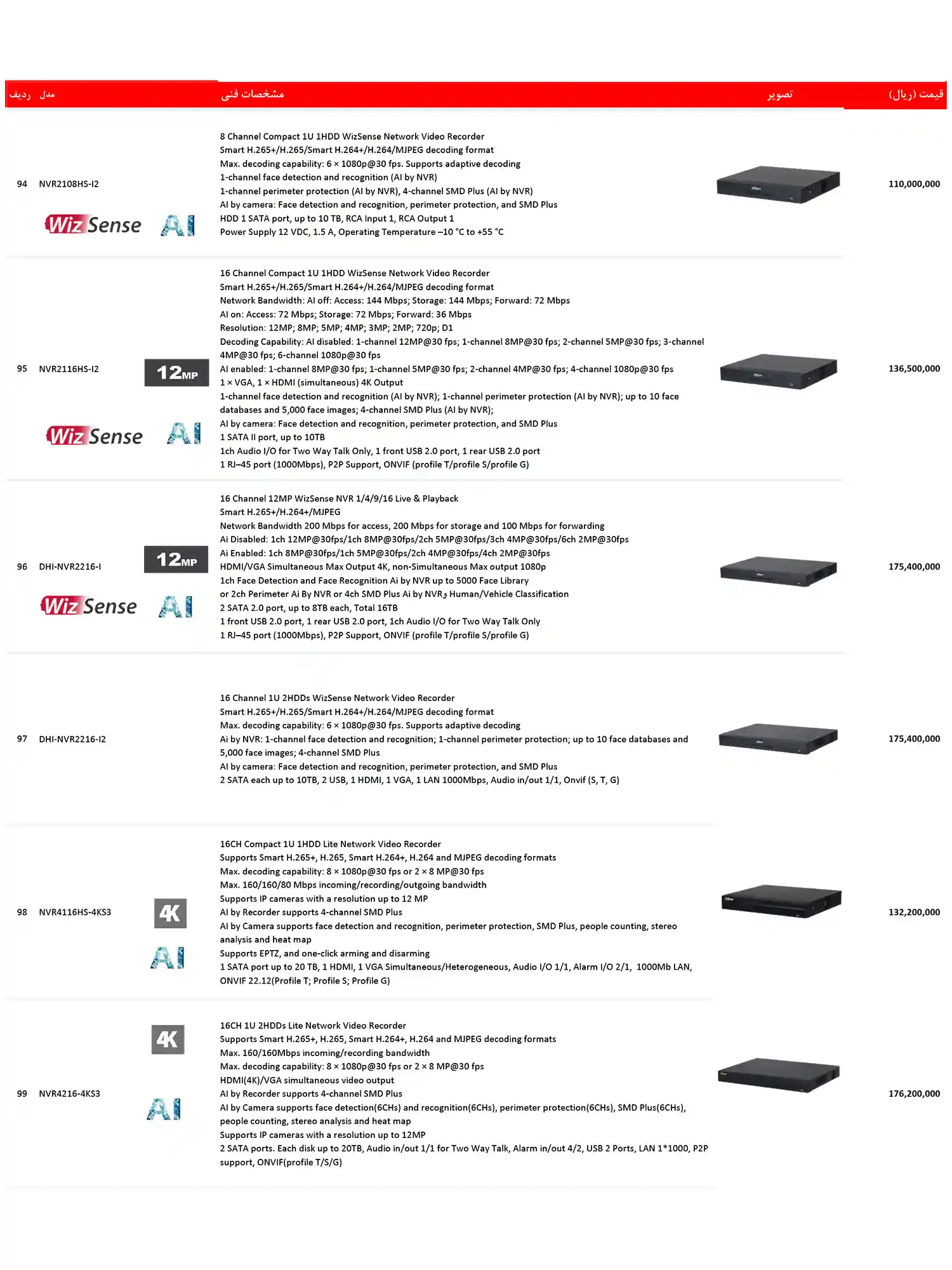 | ردیف | مدل | مشخصات فنی | تصویر | قیمت (ریال) |
|---|---|---|---|---|
| 94 | NVR2108HS-I2 WizSense AI | 8 Channel Compact 1U 1HDD WizSense Network Video Recorder Smart H.265+/H.265/Smart H.264+/H.264/MJPEG decoding format Max. decoding capability: 6 × 1080p@30 fps. Supports adaptive decoding 1-channel face detection and recognition (AI by NVR) 1-channel perimeter protection (AI by NVR), 4-channel SMD Plus (AI by NVR) AI by camera: Face detection and recognition, perimeter protection, and SMD Plus HDD 1 SATA port, up to 10 TB, RCA Input 1, RCA Output 1 Power Supply 12 VDC, 1.5 A, Operating Temperature –10 °C to +55 °C | | 110,000,000 |
| 95 | NVR2116HS-I2 12MP WizSense AI | 16 Channel Compact 1U 1HDD WizSense Network Video Recorder Smart H.265+/H.265/Smart H.264+/H.264/MJPEG decoding format Network Bandwidth: AI off: Access: 144 Mbps; Storage: 144 Mbps; Forward: 72 Mbps AI on: Access: 72 Mbps; Storage: 72 Mbps; Forward: 36 Mbps Resolution: 12MP; 8MP; 5MP; 4MP; 3MP; 2MP; 720p; D1 Decoding Capability: AI disabled: 1-channel 12MP@30 fps; 1-channel 8MP@30 fps; 2-channel 5MP@30 fps; 3-channel 4MP@30 fps; 6-channel 1080p@30 fps AI enabled: 1-channel 8MP@30 fps; 1-channel 5MP@30 fps; 2-channel 4MP@30 fps; 4-channel 1080p@30 fps 1 × VGA, 1 × HDMI (simultaneous) 4K Output 1-channel face detection and recognition (AI by NVR); 1-channel perimeter protection (AI by NVR); up to 10 face databases and 5,000 face images; 4-channel SMD Plus (AI by NVR); AI by camera: Face detection and recognition, perimeter protection, and SMD Plus 1 SATA II port, up to 10TB 1ch Audio I/O for Two Way Talk Only, 1 front USB 2.0 port, 1 rear USB 2.0 port 1 RJ–45 port (1000Mbps), P2P Support, ONVIF (profile T/profile S/profile G) | | 136,500,000 |
| 96 | DHI-NVR2216-I 12MP WizSense AI | 16 Channel 12MP WizSense NVR 1/4/9/16 Live & Playback Smart H.265+/H.264+/MJPEG Network Bandwidth 200 Mbps for access, 200 Mbps for storage and 100 Mbps for forwarding Ai Disabled: 1ch 12MP@30fps/1ch 8MP@30fps/2ch 5MP@30fps/3ch 4MP@30fps/6ch 2MP@30fps Ai Enabled: 1ch 8MP@30fps/1ch 5MP@30fps/2ch 4MP@30fps/4ch 2MP@30fps HDMI/VGA Simultaneous Max Output 4K, non-Simultaneous Max output 1080p 1ch Face Detection and Face Recognition Ai by NVR up to 5000 Face Library or 2ch Perimeter Ai By NVR or 4ch SMD Plus Ai by NVRو Human/Vehicle Classification 2 SATA 2.0 port, up to 8TB each, Total 16TB 1 front USB 2.0 port, 1 rear USB 2.0 port, 1ch Audio I/O for Two Way Talk Only 1 RJ–45 port (1000Mbps), P2P Support, ONVIF (profile T/profile S/profile G) | | 175,400,000 |
| 97 | DHI-NVR2216-I2 | 16 Channel 1U 2HDDs WizSense Network Video Recorder Smart H.265+/H.265/Smart H.264+/H.264/MJPEG decoding format Max. decoding capability: 6 × 1080p@30 fps. Supports adaptive decoding Ai by NVR: 1-channel face detection and recognition; 1-channel perimeter protection; up to 10 face databases and 5,000 face images; 4-channel SMD Plus AI by camera: Face detection and recognition, perimeter protection, and SMD Plus 2 SATA each up to 10TB, 2 USB, 1 HDMI, 1 VGA, 1 LAN 1000Mbps, Audio in/out 1/1, Onvif (S, T, G) | | 175,400,000 |
| 98 | NVR4116HS-4KS3 4K AI | 16CH Compact 1U 1HDD Lite Network Video Recorder Supports Smart H.265+, H.265, Smart H.264+, H.264 and MJPEG decoding formats Max. decoding capability: 8 × 1080p@30 fps or 2 × 8 MP@30 fps Max. 160/160/80 Mbps incoming/recording/outgoing bandwidth Supports IP cameras with a resolution up to 12 MP AI by Recorder supports 4-channel SMD Plus AI by Camera supports face detection and recognition, perimeter protection, SMD Plus, people counting, stereo analysis and heat map Supports EPTZ, and one-click arming and disarming 1 SATA port up to 20 TB, 1 HDMI, 1 VGA Simultaneous/Heterogeneous, Audio I/O 1/1, Alarm I/O 2/1, 1000Mb LAN, ONVIF 22.12(Profile T; Profile S; Profile G) | | 132,200,000 |
| 99 | NVR4216-4KS3 4K AI | 16CH 1U 2HDDs Lite Network Video Recorder Supports Smart H.265+, H.265, Smart H.264+, H.264 and MJPEG decoding formats Max. 160/160Mbps incoming/recording bandwidth Max. decoding capability: 8 × 1080p@30 fps or 2 × 8 MP@30 fps HDMI(4K)/VGA simultaneous video output AI by Recorder supports 4-channel SMD Plus AI by Camera supports face detection(6CHs) and recognition(6CHs), perimeter protection(6CHs), SMD Plus(6CHs), people counting, stereo analysis and heat map Supports IP cameras with a resolution up to 12MP 2 SATA ports. Each disk up to 20TB, Audio in/out 1/1 for Two Way Talk, Alarm in/out 4/2, USB 2 Ports, LAN 1*1000, P2P support, ONVIF(profile T/S/G) | | 176,200,000 |